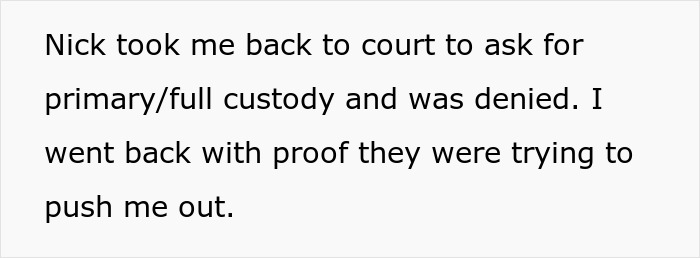 Nick took me back to court to ask for primary/full custody and was denied. I went back with proof they were trying to push me out.